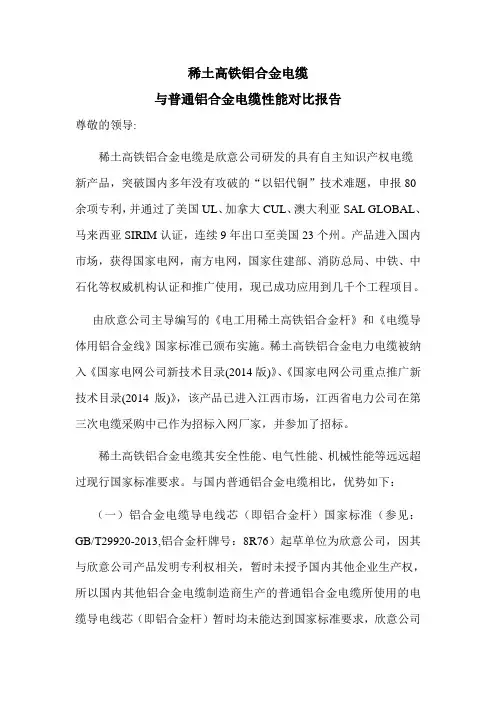 稀土高铁铝合金电缆
与普通铝合金电缆性能对比报告

尊敬的领导:

稀土高铁铝合金电缆是欣意公司研发的具有自主知识产权电缆新产品，突破国内多年没有攻破的“以铝代铜”技术难题，申报80余项专利，并通过了美国UL、加拿大CUL、澳大利亚SAL GLOBAL、马来西亚SIRIM认证，连续9年出口至美国23个州。产品进入国内市场，获得国家电网，南方电网，国家住建部、消防总局、中铁、中石化等权威机构认证和推广使用，现已成功应用到几千个工程项目。

由欣意公司主导编写的《电工用稀土高铁铝合金杆》和《电缆导体用铝合金线》国家标准已颁布实施。稀土高铁铝合金电力电缆被纳入《国家电网公司新技术目录(2014版)》、《国家电网公司重点推广新技术目录(2014 版)》，该产品已进入江西市场，江西省电力公司在第三次电缆采购中已作为招标入网厂家，并参加了招标。

稀土高铁铝合金电缆其安全性能、电气性能、机械性能等远远超过现行国家标准要求。与国内普通铝合金电缆相比，优势如下：

（一）铝合金电缆导电线芯（即铝合金杆）国家标准（参见：GB/T29920-2013,铝合金杆牌号：8R76）起草单位为欣意公司，因其与欣意公司产品发明专利权相关，暂时未授予国内其他企业生产权，所以国内其他铝合金电缆制造商生产的普通铝合金电缆所使用的电缆导电线芯（即铝合金杆）暂时均未能达到国家标准要求，欣意公司